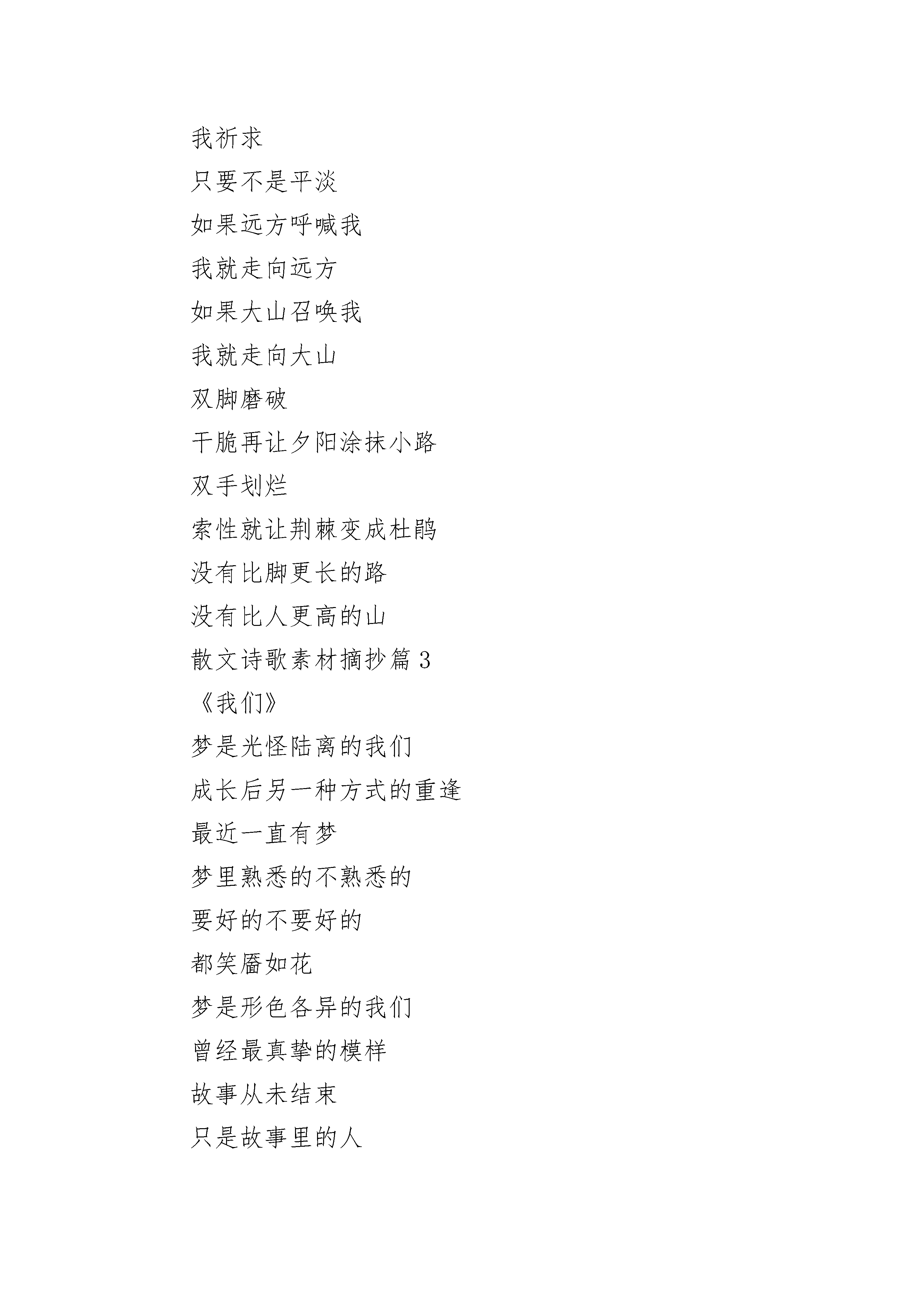 我祈求

只要不是平淡

如果远方呼喊我

我就走向远方

如果大山召唤我

我就走向大山

双脚磨破

干脆再让夕阳涂抹小路

双手划烂

索性就让荆棘变成杜鹃

没有比脚更长的路

没有比人更高的山

散文诗歌素材摘抄篇 3

《我们》

梦是光怪陆离的我们

成长后另一种方式的重逢

最近一直有梦

梦里熟悉的不熟悉的

要好的不要好的

都笑靥如花

梦是形色各异的我们

曾经最真挚的模样

故事从未结束

只是故事里的人